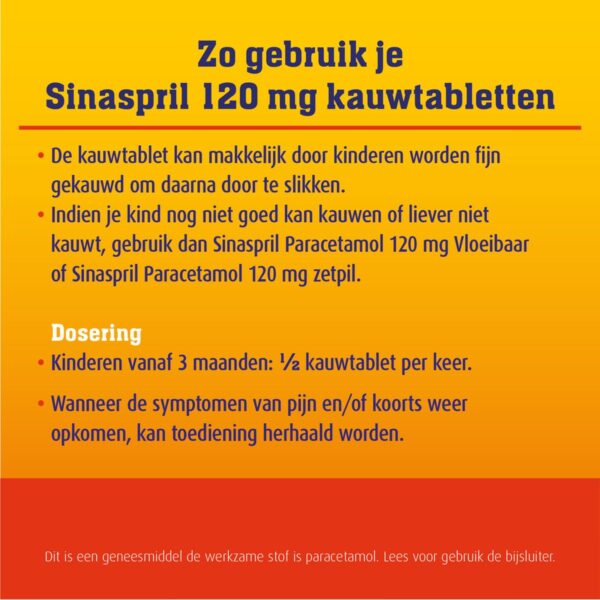 Zo gebruik je
Sinaspril 120 mg kauwtabletten

• De kauwtablet kan makkelijk door kinderen worden fijn gekauwd om daarna door te slikken.
• Indien je kind nog niet goed kan kauwen of liever niet kauwt, gebruik dan Sinaspril Paracetamol 120 mg Vloeibaar of Sinaspril Paracetamol 120 mg zetpil.

Dosering
• Kinderen vanaf 3 maanden: ½ kauwtablet per keer.
• Wanneer de symptomen van pijn en/of koorts weer opkomen, kan toediening herhaald worden.

Dit is een geneesmiddel de werkzame stof is paracetamol. Lees voor gebruik de bijsluiter.